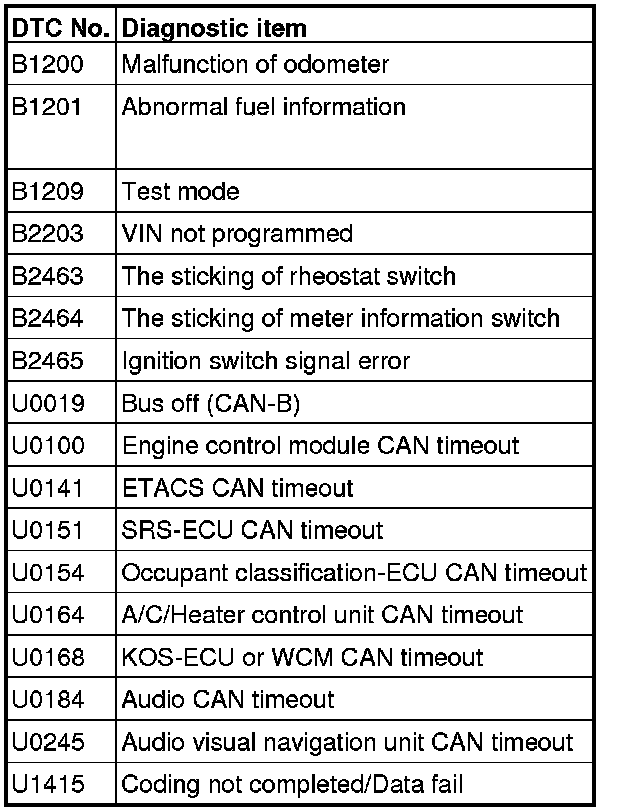 | DTC No. | Diagnostic item |
|---|---|
| B1200 | Malfunction of odometer |
| B1201 | Abnormal fuel information |
| B1209 | Test mode |
| B2203 | VIN not programmed |
| B2463 | The sticking of rheostat switch |
| B2464 | The sticking of meter information switch |
| B2465 | Ignition switch signal error |
| U0019 | Bus off (CAN-B) |
| U0100 | Engine control module CAN timeout |
| U0141 | ETACS CAN timeout |
| U0151 | SRS-ECU CAN timeout |
| U0154 | Occupant classification-ECU CAN timeout |
| U0164 | A/C/Heater control unit CAN timeout |
| U0168 | KOS-ECU or WCM CAN timeout |
| U0184 | Audio CAN timeout |
| U0245 | Audio visual navigation unit CAN timeout |
| U1415 | Coding not completed/Data fail |